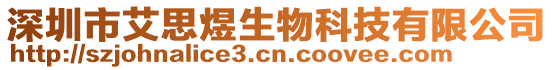 深圳市艾思煜生物科技有限公司
http://szjohnalice3.cn.coovee.com